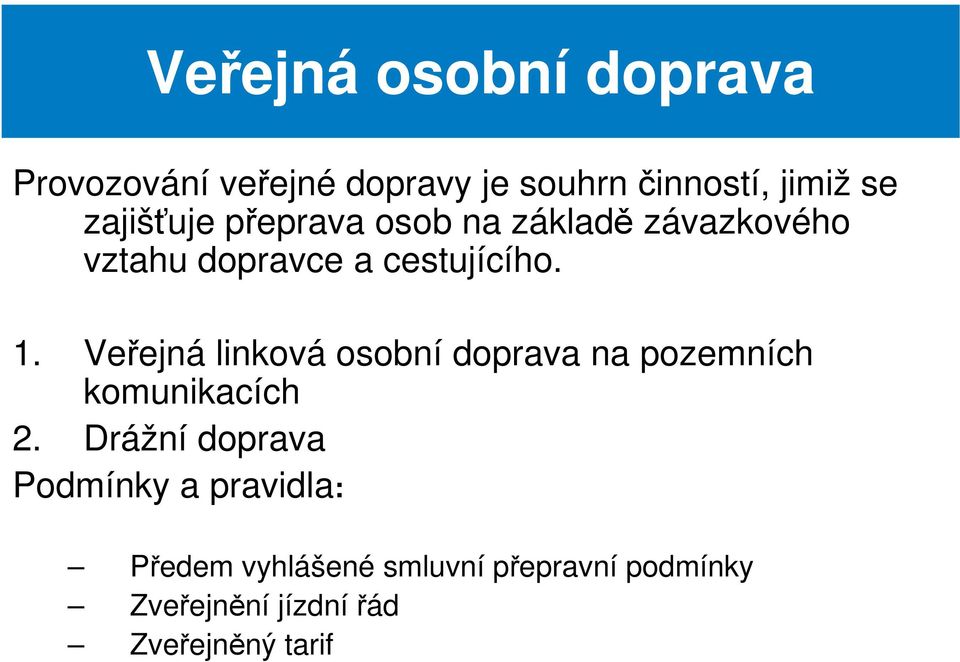 Veřejná osobní doprava

Provozování veřejné dopravy je souhrn činností, jimiž se zajišťuje přeprava osob na základě závazkového vztahu dopravce a cestujícího.

1. Veřejná linková osobní doprava na pozemních komunikacích
2. Drážní doprava
Podmínky a pravidla:

– Předem vyhlášené smluvní přepravní podmínky
– Zveřejnění jízdní řád
– Zveřejněný tarif